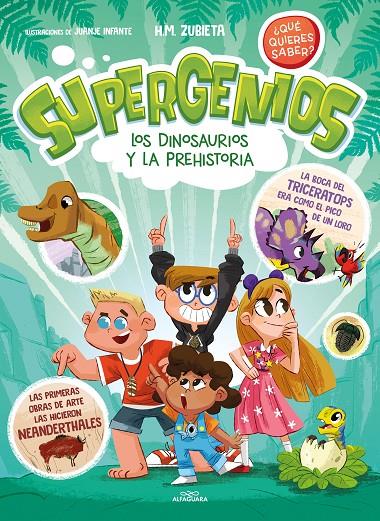 ILUSTRACIONES DE JUANJE INFANTE

H.M. ZUBIETA

¿QUÉ QUIERES SABER?

SUPERGENIOS

LOS DINOSAURIOS Y LA PREHISTORIA

LA BOCA DEL TRICERATOPS ERA COMO EL PICO DE UN LORO

LAS PRIMERAS OBRAS DE ARTE LAS HICIERON NEANDERTHALES

ALFAGUARA